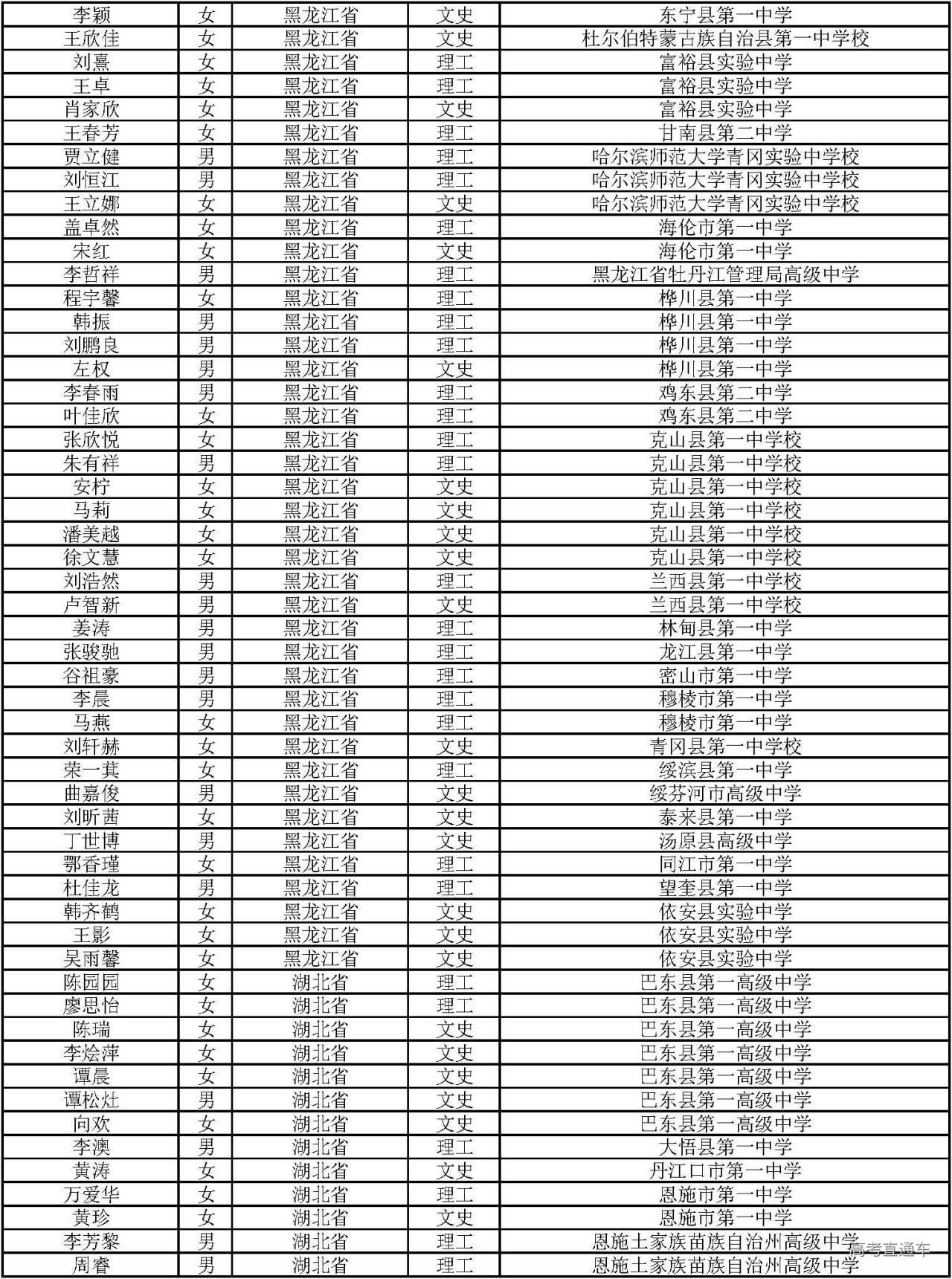 | 李颖 | 女 | 黑龙江省 | 文史 | 东宁县第一中学 |
|---|---|---|---|---|
| 王欣佳 | 女 | 黑龙江省 | 文史 | 杜尔伯特蒙古族自治县第一中学校 |
| 刘熹 | 女 | 黑龙江省 | 理工 | 富裕县实验中学 |
| 王卓 | 女 | 黑龙江省 | 理工 | 富裕县实验中学 |
| 肖家欣 | 女 | 黑龙江省 | 文史 | 富裕县实验中学 |
| 王春芳 | 女 | 黑龙江省 | 理工 | 甘南县第二中学 |
| 贾立健 | 男 | 黑龙江省 | 理工 | 哈尔滨师范大学青冈实验中学校 |
| 刘恒江 | 男 | 黑龙江省 | 理工 | 哈尔滨师范大学青冈实验中学校 |
| 王立娜 | 女 | 黑龙江省 | 文史 | 哈尔滨师范大学青冈实验中学校 |
| 盖卓然 | 女 | 黑龙江省 | 理工 | 海伦市第一中学 |
| 宋红 | 女 | 黑龙江省 | 文史 | 海伦市第一中学 |
| 李哲祥 | 男 | 黑龙江省 | 理工 | 黑龙江省牡丹江管理局高级中学 |
| 程宇馨 | 女 | 黑龙江省 | 理工 | 桦川县第一中学 |
| 韩振 | 男 | 黑龙江省 | 理工 | 桦川县第一中学 |
| 刘鹏良 | 男 | 黑龙江省 | 理工 | 桦川县第一中学 |
| 左权 | 男 | 黑龙江省 | 文史 | 桦川县第一中学 |
| 李春雨 | 男 | 黑龙江省 | 理工 | 鸡东县第二中学 |
| 叶佳欣 | 女 | 黑龙江省 | 理工 | 鸡东县第二中学 |
| 张欣悦 | 女 | 黑龙江省 | 理工 | 克山县第一中学校 |
| 朱有祥 | 男 | 黑龙江省 | 理工 | 克山县第一中学校 |
| 安柠 | 女 | 黑龙江省 | 文史 | 克山县第一中学校 |
| 马莉 | 女 | 黑龙江省 | 文史 | 克山县第一中学校 |
| 潘美越 | 女 | 黑龙江省 | 文史 | 克山县第一中学校 |
| 徐文慧 | 女 | 黑龙江省 | 文史 | 克山县第一中学校 |
| 刘浩然 | 男 | 黑龙江省 | 理工 | 兰西县第一中学校 |
| 卢智新 | 男 | 黑龙江省 | 文史 | 兰西县第一中学校 |
| 姜涛 | 男 | 黑龙江省 | 理工 | 林甸县第一中学 |
| 张骏驰 | 男 | 黑龙江省 | 理工 | 龙江县第一中学 |
| 谷祖豪 | 男 | 黑龙江省 | 理工 | 密山市第一中学 |
| 李晨 | 男 | 黑龙江省 | 理工 | 穆棱市第一中学 |
| 马燕 | 女 | 黑龙江省 | 理工 | 穆棱市第一中学 |
| 刘轩赫 | 女 | 黑龙江省 | 文史 | 青冈县第一中学校 |
| 荣一萁 | 女 | 黑龙江省 | 理工 | 绥滨县第一中学 |
| 曲嘉俊 | 男 | 黑龙江省 | 文史 | 绥芬河市高级中学 |
| 刘昕茜 | 女 | 黑龙江省 | 文史 | 泰来县第一中学 |
| 丁世博 | 男 | 黑龙江省 | 文史 | 汤原县高级中学 |
| 鄂香瑾 | 女 | 黑龙江省 | 理工 | 同江市第一中学 |
| 杜佳龙 | 男 | 黑龙江省 | 理工 | 望奎县第一中学 |
| 韩齐鹤 | 女 | 黑龙江省 | 文史 | 依安县实验中学 |
| 王影 | 女 | 黑龙江省 | 文史 | 依安县实验中学 |
| 吴雨馨 | 女 | 黑龙江省 | 文史 | 依安县实验中学 |
| 陈园园 | 女 | 湖北省 | 理工 | 巴东县第一高级中学 |
| 廖思怡 | 女 | 湖北省 | 理工 | 巴东县第一高级中学 |
| 陈瑞 | 女 | 湖北省 | 文史 | 巴东县第一高级中学 |
| 李烩萍 | 女 | 湖北省 | 文史 | 巴东县第一高级中学 |
| 谭晨 | 女 | 湖北省 | 文史 | 巴东县第一高级中学 |
| 谭松灶 | 男 | 湖北省 | 文史 | 巴东县第一高级中学 |
| 向欢 | 女 | 湖北省 | 文史 | 巴东县第一高级中学 |
| 李澳 | 男 | 湖北省 | 理工 | 大悟县第一中学 |
| 黄涛 | 女 | 湖北省 | 文史 | 丹江口市第一中学 |
| 万爱华 | 女 | 湖北省 | 理工 | 恩施市第一中学 |
| 黄珍 | 女 | 湖北省 | 文史 | 恩施市第一中学 |
| 李芳黎 | 男 | 湖北省 | 理工 | 恩施土家族苗族自治州高级中学 |
| 周睿 | 男 | 湖北省 | 理工 | 恩施土家族苗族自治州高级中学 |

高考直通车